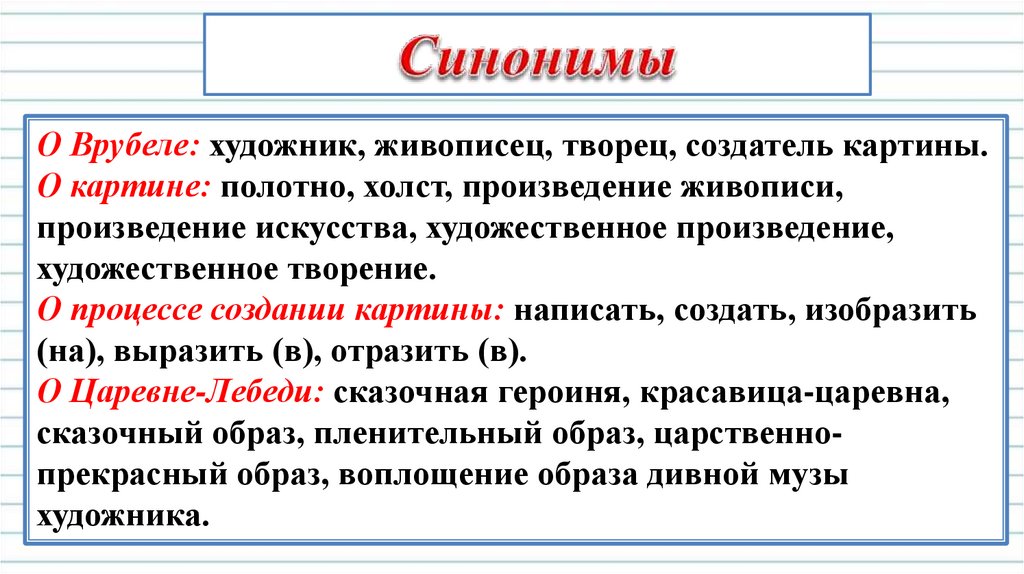 Синонимы

О Врубеле: художник, живописец, творец, создатель картины.
О картине: полотно, холст, произведение живописи, произведение искусства, художественное произведение, художественное творение.
О процессе создании картины: написать, создать, изобразить (на), выразить (в), отразить (в).
О Царевне-Лебеди: сказочная героиня, красавица-царевна, сказочный образ, пленительный образ, царственно-прекрасный образ, воплощение образа дивной музы художника.